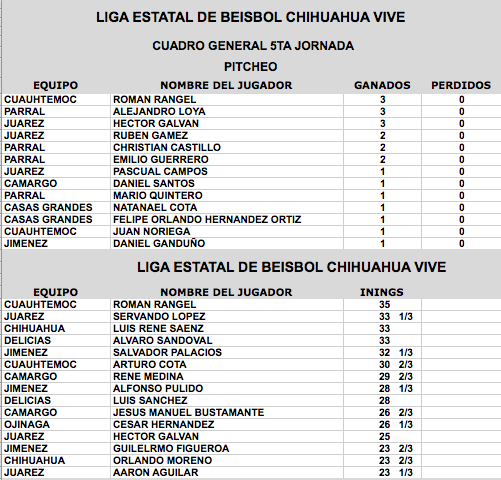 LIGA ESTATAL DE BEISBOL CHIHUAHUA VIVE

CUADRO GENERAL 5TA JORNADA

PITCHEO

| EQUIPO | NOMBRE DEL JUGADOR | GANADOS | PERDIDOS |
|---|---|---|---|
| CUAUHTEMOC | ROMAN RANGEL | 3 | 0 |
| PARRAL | ALEJANDRO LOYA | 3 | 0 |
| JUAREZ | HECTOR GALVAN | 3 | 0 |
| JUAREZ | RUBEN GAMEZ | 2 | 0 |
| PARRAL | CHRISTIAN CASTILLO | 2 | 0 |
| PARRAL | EMILIO GUERRERO | 2 | 0 |
| JUAREZ | PASCUAL CAMPOS | 1 | 0 |
| CAMARGO | DANIEL SANTOS | 1 | 0 |
| PARRAL | MARIO QUINTERO | 1 | 0 |
| CASAS GRANDES | NATANAEL COTA | 1 | 0 |
| CASAS GRANDES | FELIPE ORLANDO HERNANDEZ ORTIZ | 1 | 0 |
| CUAUHTEMOC | JUAN NORIEGA | 1 | 0 |
| JIMENEZ | DANIEL GANDUÑO | 1 | 0 |

LIGA ESTATAL DE BEISBOL CHIHUAHUA VIVE

| EQUIPO | NOMBRE DEL JUGADOR | ININGS |
|---|---|---|
| CUAUHTEMOC | ROMAN RANGEL | 35 |
| JUAREZ | SERVANDO LOPEZ | 33 1/3 |
| CHIHUAHUA | LUIS RENE SAENZ | 33 |
| DELICIAS | ALVARO SANDOVAL | 33 |
| JIMENEZ | SALVADOR PALACIOS | 32 1/3 |
| CUAUHTEMOC | ARTURO COTA | 30 2/3 |
| CAMARGO | RENE MEDINA | 29 2/3 |
| JIMENEZ | ALFONSO PULIDO | 28 1/3 |
| DELICIAS | LUIS SANCHEZ | 28 |
| CAMARGO | JESUS MANUEL BUSTAMANTE | 26 2/3 |
| OJINAGA | CESAR HERNANDEZ | 26 1/3 |
| JUAREZ | HECTOR GALVAN | 25 |
| JIMENEZ | GUILELRMO FIGUEROA | 23 2/3 |
| CHIHUAHUA | ORLANDO MORENO | 23 2/3 |
| JUAREZ | AARON AGUILAR | 23 1/3 |